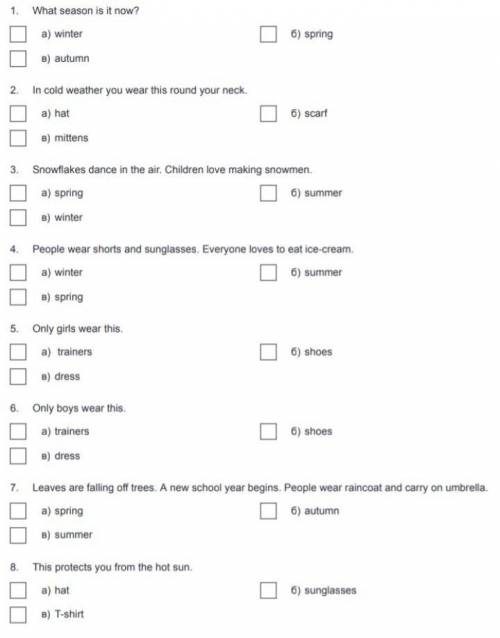 1. What season is it now?

а) winter

б) spring

в) autumn

2. In cold weather you wear this round your neck.

а) hat

б) scarf

в) mittens

3. Snowflakes dance in the air. Children love making snowmen.

а) spring

б) summer

в) winter

4. People wear shorts and sunglasses. Everyone loves to eat ice-cream.

а) winter

б) summer

в) spring

5. Only girls wear this.

а) trainers

б) shoes

в) dress

6. Only boys wear this.

а) trainers

б) shoes

в) dress

7. Leaves are falling off trees. A new school year begins. People wear raincoat and carry on umbrella.

а) spring

б) autumn

в) summer

8. This protects you from the hot sun.

а) hat

б) sunglasses

в) T-shirt